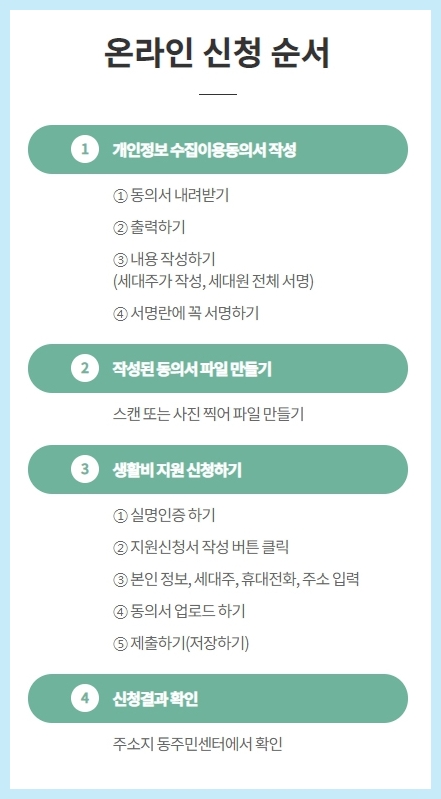 온라인 신청 순서

1 개인정보 수집이용동의서 작성

① 동의서 내려받기

② 출력하기

③ 내용 작성하기
(세대주가 작성, 세대원 전체 서명)

④ 서명란에 꼭 서명하기

2 작성된 동의서 파일 만들기

스캔 또는 사진 찍어 파일 만들기

3 생활비 지원 신청하기

① 실명인증 하기

② 지원신청서 작성 버튼 클릭

③ 본인 정보, 세대주, 휴대전화, 주소 입력

④ 동의서 업로드 하기

⑤ 제출하기(저장하기)

4 신청결과 확인

주소지 동주민센터에서 확인